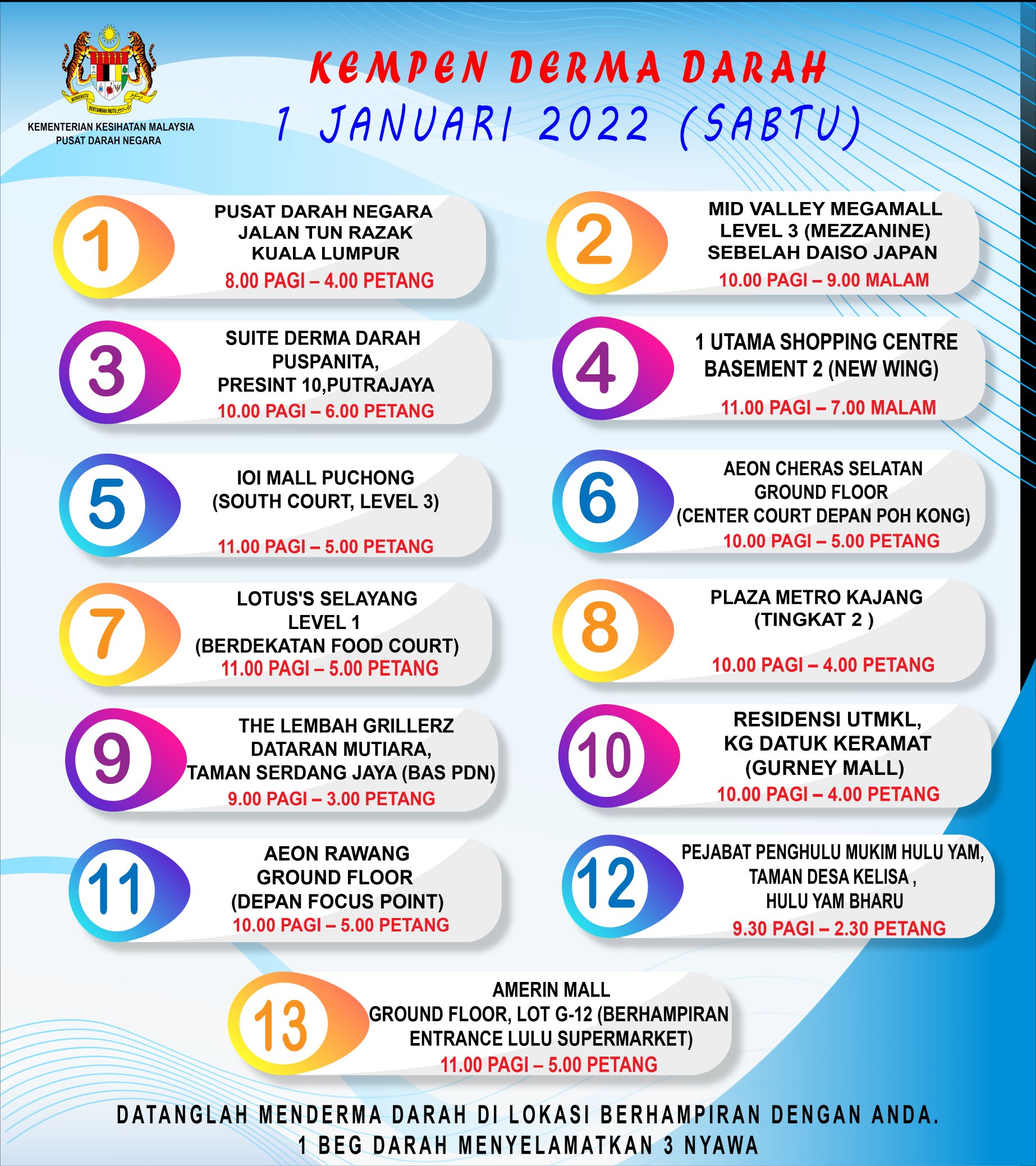 BERSEKUTU BERTAMBAH MUTU

KEMENTERIAN KESIHATAN MALAYSIA
PUSAT DARAH NEGARA

KEMPEN DERMA DARAH
1 JANUARI 2022 (SABTU)

1
PUSAT DARAH NEGARA
JALAN TUN RAZAK
KUALA LUMPUR
8.00 PAGI – 4.00 PETANG

2
MID VALLEY MEGAMALL
LEVEL 3 (MEZZANINE)
SEBELAH DAISO JAPAN
10.00 PAGI – 9.00 MALAM

3
SUITE DERMA DARAH
PUSPANITA,
PRESINT 10,PUTRAJAYA
10.00 PAGI – 6.00 PETANG

4
1 UTAMA SHOPPING CENTRE
BASEMENT 2 (NEW WING)
11.00 PAGI – 7.00 MALAM

5
IOI MALL PUCHONG
(SOUTH COURT, LEVEL 3)
11.00 PAGI – 5.00 PETANG

6
AEON CHERAS SELATAN
GROUND FLOOR
(CENTER COURT DEPAN POH KONG)
10.00 PAGI – 5.00 PETANG

7
LOTUS'S SELAYANG
LEVEL 1
(BERDEKATAN FOOD COURT)
11.00 PAGI – 5.00 PETANG

8
PLAZA METRO KAJANG
(TINGKAT 2 )
10.00 PAGI – 4.00 PETANG

9
THE LEMBAH GRILLERZ
DATARAN MUTIARA,
TAMAN SERDANG JAYA (BAS PDN)
9.00 PAGI – 3.00 PETANG

10
RESIDENSI UTMKL,
KG DATUK KERAMAT
(GURNEY MALL)
10.00 PAGI – 4.00 PETANG

11
AEON RAWANG
GROUND FLOOR
(DEPAN FOCUS POINT)
10.00 PAGI – 5.00 PETANG

12
PEJABAT PENGHULU MUKIM HULU YAM,
TAMAN DESA KELISA ,
HULU YAM BHARU
9.30 PAGI – 2.30 PETANG

13
AMERIN MALL
GROUND FLOOR, LOT G-12 (BERHAMPIRAN
ENTRANCE LULU SUPERMARKET)
11.00 PAGI – 5.00 PETANG

DATANGLAH MENDERMA DARAH DI LOKASI BERHAMPIRAN DENGAN ANDA.
1 BEG DARAH MENYELAMATKAN 3 NYAWA